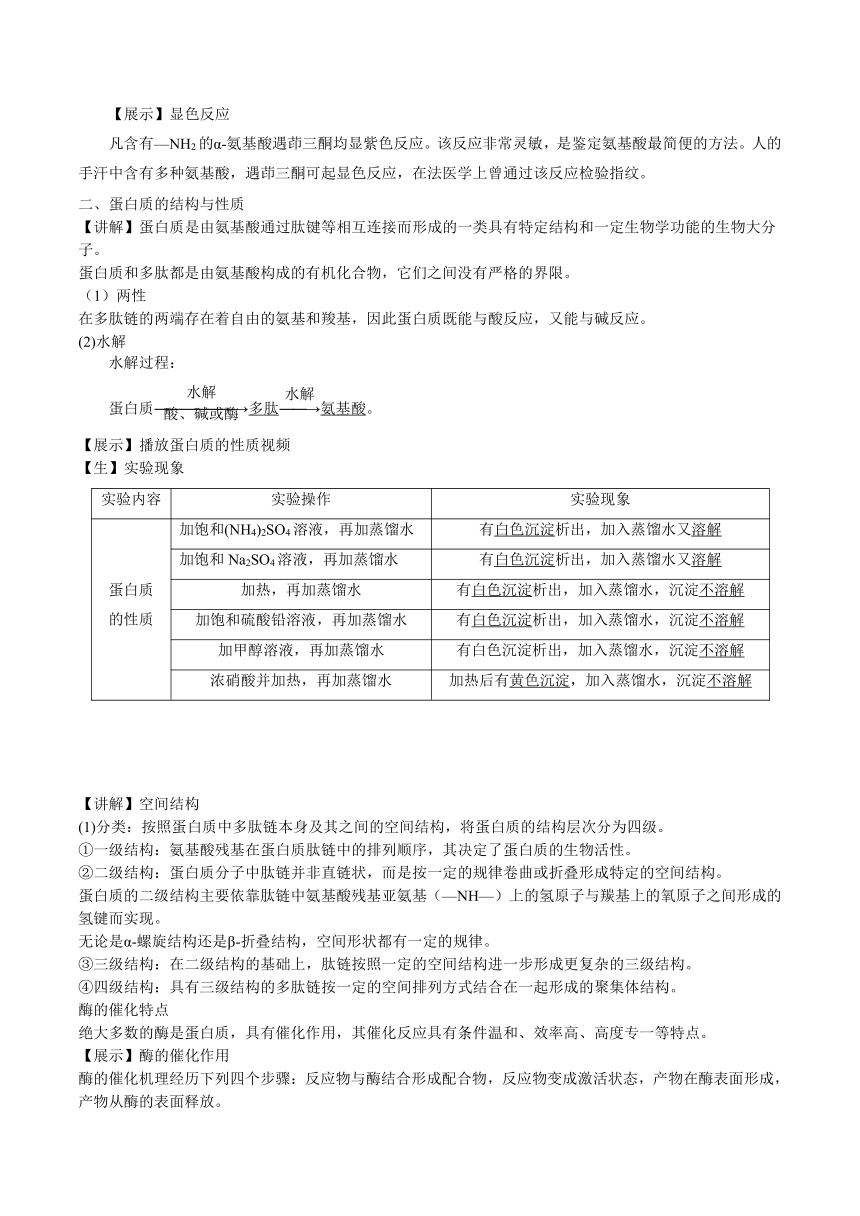 【展示】显色反应

凡含有—$NH_2$的α-氨基酸遇茚三酮均显紫色反应。该反应非常灵敏，是鉴定氨基酸最简便的方法。人的手汗中含有多种氨基酸，遇茚三酮可起显色反应，在法医学上曾通过该反应检验指纹。

二、蛋白质的结构与性质

【讲解】蛋白质是由氨基酸通过肽键等相互连接而形成的一类具有特定结构和一定生物学功能的生物大分子。

蛋白质和多肽都是由氨基酸构成的有机化合物，它们之间没有严格的界限。

（1）两性

在多肽链的两端存在着自由的氨基和羧基，因此蛋白质既能与酸反应，又能与碱反应。

(2)水解

水解过程：

蛋白质$\xrightarrow[\text{酸、碱或酶}]{\text{水解}}$多肽$\xrightarrow{\text{水解}}$氨基酸。

【展示】播放蛋白质的性质视频

【生】实验现象

| 实验内容 | 实验操作 | 实验现象 |
|---|---|---|
| 蛋白质的性质 | 加饱和$(NH_4)_2SO_4$溶液，再加蒸馏水 | 有白色沉淀析出，加入蒸馏水又溶解 |
| | 加饱和 $Na_2SO_4$溶液，再加蒸馏水 | 有白色沉淀析出，加入蒸馏水又溶解 |
| | 加热，再加蒸馏水 | 有白色沉淀析出，加入蒸馏水，沉淀不溶解 |
| | 加饱和硫酸铅溶液，再加蒸馏水 | 有白色沉淀析出，加入蒸馏水，沉淀不溶解 |
| | 加甲醇溶液，再加蒸馏水 | 有白色沉淀析出，加入蒸馏水，沉淀不溶解 |
| | 浓硝酸并加热，再加蒸馏水 | 加热后有黄色沉淀，加入蒸馏水，沉淀不溶解 |

【讲解】空间结构

(1)分类：按照蛋白质中多肽链本身及其之间的空间结构，将蛋白质的结构层次分为四级。

①一级结构：氨基酸残基在蛋白质肽链中的排列顺序，其决定了蛋白质的生物活性。

②二级结构：蛋白质分子中肽链并非直链状，而是按一定的规律卷曲或折叠形成特定的空间结构。

蛋白质的二级结构主要依靠肽链中氨基酸残基亚氨基（—NH—）上的氢原子与羰基上的氧原子之间形成的氢键而实现。

无论是α-螺旋结构还是β-折叠结构，空间形状都有一定的规律。

③三级结构：在二级结构的基础上，肽链按照一定的空间结构进一步形成更复杂的三级结构。

④四级结构：具有三级结构的多肽链按一定的空间排列方式结合在一起形成的聚集体结构。

酶的催化特点

绝大多数的酶是蛋白质，具有催化作用，其催化反应具有条件温和、效率高、高度专一等特点。

【展示】酶的催化作用

酶的催化机理经历下列四个步骤：反应物与酶结合形成配合物，反应物变成激活状态，产物在酶表面形成，产物从酶的表面释放。